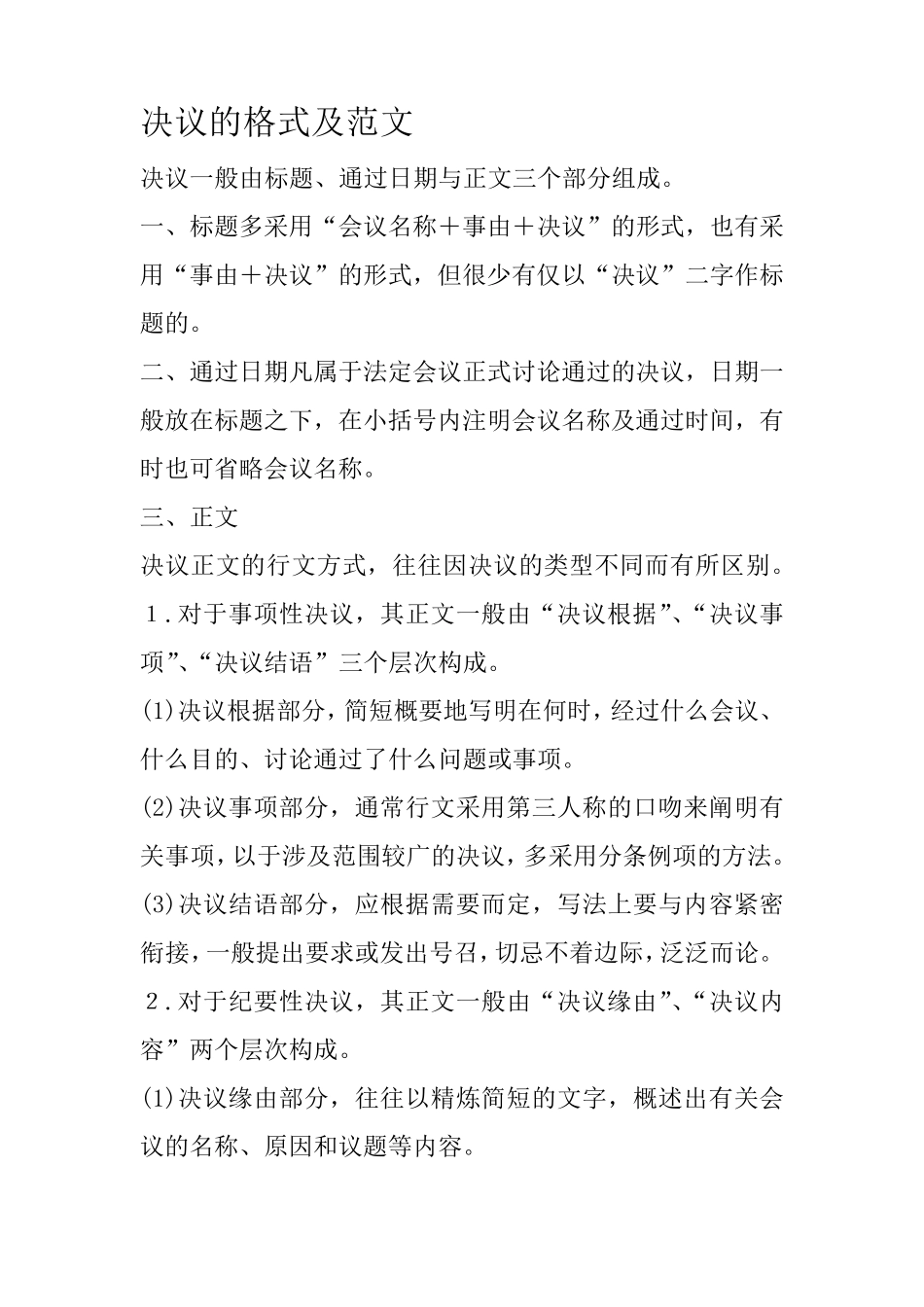 决议的格式及范文

决议一般由标题、通过日期与正文三个部分组成。

一、标题多采用“会议名称＋事由＋决议”的形式，也有采用“事由＋决议”的形式，但很少有仅以“决议”二字作标题的。

二、通过日期凡属于法定会议正式讨论通过的决议，日期一般放在标题之下，在小括号内注明会议名称及通过时间，有时也可省略会议名称。

三、正文

决议正文的行文方式，往往因决议的类型不同而有所区别。

１.对于事项性决议，其正文一般由“决议根据”、“决议事项”、“决议结语”三个层次构成。

(1)决议根据部分，简短概要地写明在何时，经过什么会议、什么目的、讨论通过了什么问题或事项。

(2)决议事项部分，通常行文采用第三人称的口吻来阐明有关事项，以于涉及范围较广的决议，多采用分条例项的方法。

(3)决议结语部分，应根据需要而定，写法上要与内容紧密衔接，一般提出要求或发出号召，切忌不着边际，泛泛而论。

２.对于纪要性决议，其正文一般由“决议缘由”、“决议内容”两个层次构成。

(1)决议缘由部分，往往以精炼简短的文字，概述出有关会议的名称、原因和议题等内容。